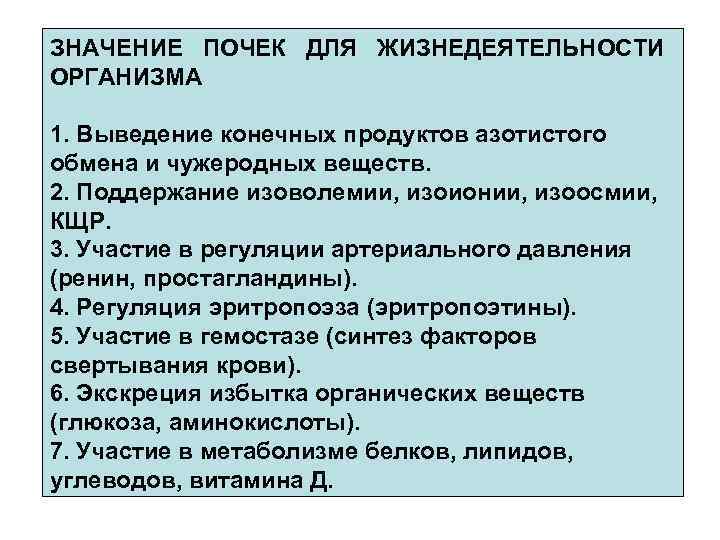 ЗНАЧЕНИЕ ПОЧЕК ДЛЯ ЖИЗНЕДЕЯТЕЛЬНОСТИ ОРГАНИЗМА

1. Выведение конечных продуктов азотистого обмена и чужеродных веществ.
2. Поддержание изоволемии, изоионии, изоосмии, КЩР.
3. Участие в регуляции артериального давления (ренин, простагландины).
4. Регуляция эритропоэза (эритропоэтины).
5. Участие в гемостазе (синтез факторов свертывания крови).
6. Экскреция избытка органических веществ (глюкоза, аминокислоты).
7. Участие в метаболизме белков, липидов, углеводов, витамина Д.